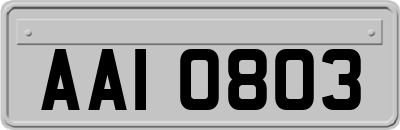 AAI 0803